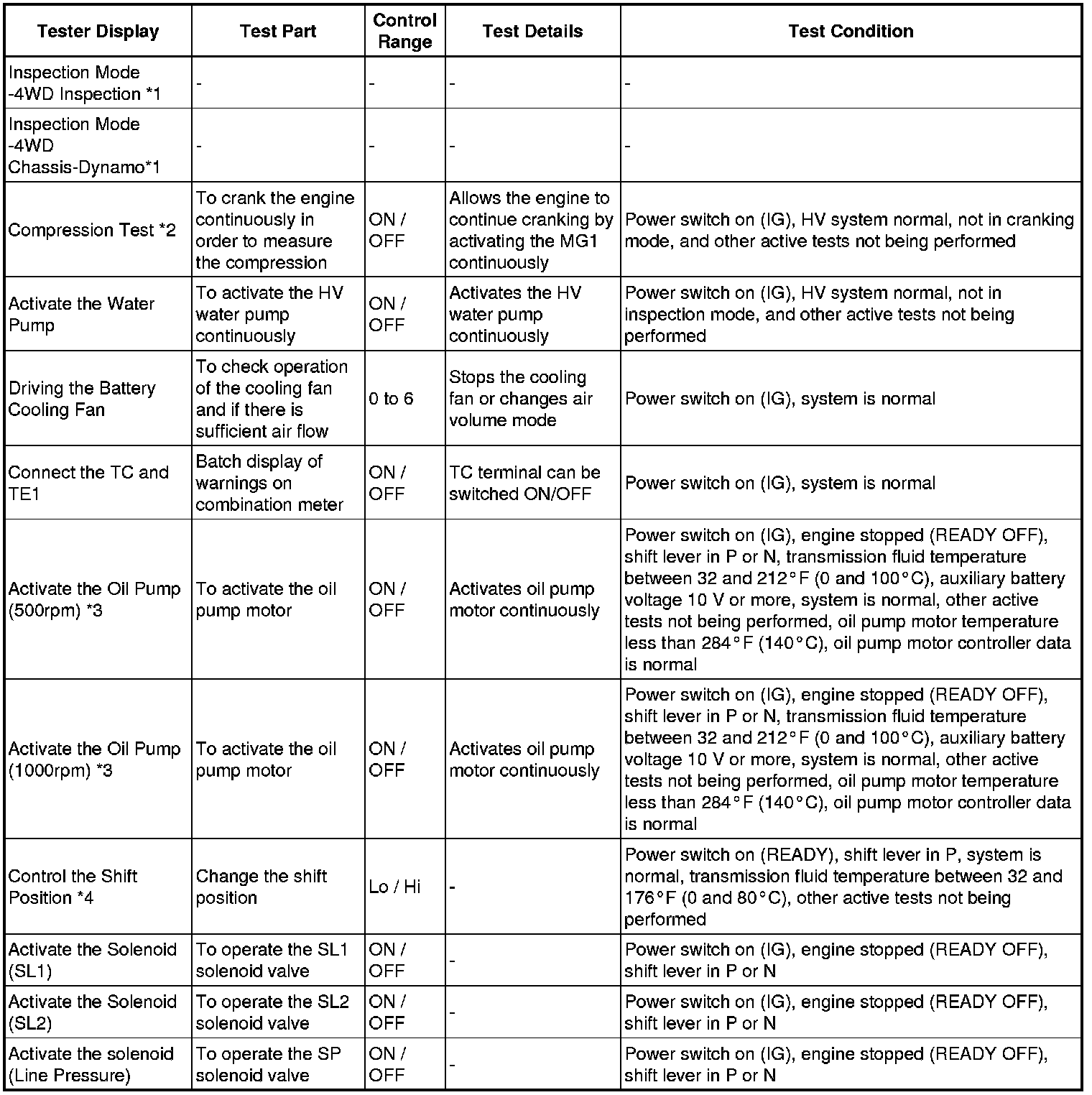 | Tester Display | Test Part | Control Range | Test Details | Test Condition |
|---|---|---|---|---|
| Inspection Mode -4WD Inspection *1 | - | - | - | - |
| Inspection Mode -4WD Chassis-Dynamo*1 | - | - | - | - |
| Compression Test *2 | To crank the engine continuously in order to measure the compression | ON / OFF | Allows the engine to continue cranking by activating the MG1 continuously | Power switch on (IG), HV system normal, not in cranking mode, and other active tests not being performed |
| Activate the Water Pump | To activate the HV water pump continuously | ON / OFF | Activates the HV water pump continuously | Power switch on (IG), HV system normal, not in inspection mode, and other active tests not being performed |
| Driving the Battery Cooling Fan | To check operation of the cooling fan and if there is sufficient air flow | 0 to 6 | Stops the cooling fan or changes air volume mode | Power switch on (IG), system is normal |
| Connect the TC and TE1 | Batch display of warnings on combination meter | ON / OFF | TC terminal can be switched ON/OFF | Power switch on (IG), system is normal |
| Activate the Oil Pump (500rpm) *3 | To activate the oil pump motor | ON / OFF | Activates oil pump motor continuously | Power switch on (IG), engine stopped (READY OFF), shift lever in P or N, transmission fluid temperature between 32 and 212°F (0 and 100°C), auxiliary battery voltage 10 V or more, system is normal, other active tests not being performed, oil pump motor temperature less than 284°F (140°C), oil pump motor controller data is normal |
| Activate the Oil Pump (1000rpm) *3 | To activate the oil pump motor | ON / OFF | Activates oil pump motor continuously | Power switch on (IG), engine stopped (READY OFF), shift lever in P or N, transmission fluid temperature between 32 and 212°F (0 and 100°C), auxiliary battery voltage 10 V or more, system is normal, other active tests not being performed, oil pump motor temperature less than 284°F (140°C), oil pump motor controller data is normal |
| Control the Shift Position *4 | Change the shift position | Lo / Hi | - | Power switch on (READY), shift lever in P, system is normal, transmission fluid temperature between 32 and 176°F (0 and 80°C), other active tests not being performed |
| Activate the Solenoid (SL1) | To operate the SL1 solenoid valve | ON / OFF | - | Power switch on (IG), engine stopped (READY OFF), shift lever in P or N |
| Activate the Solenoid (SL2) | To operate the SL2 solenoid valve | ON / OFF | - | Power switch on (IG), engine stopped (READY OFF), shift lever in P or N |
| Activate the solenoid (Line Pressure) | To operate the SP solenoid valve | ON / OFF | - | Power switch on (IG), engine stopped (READY OFF), shift lever in P or N |